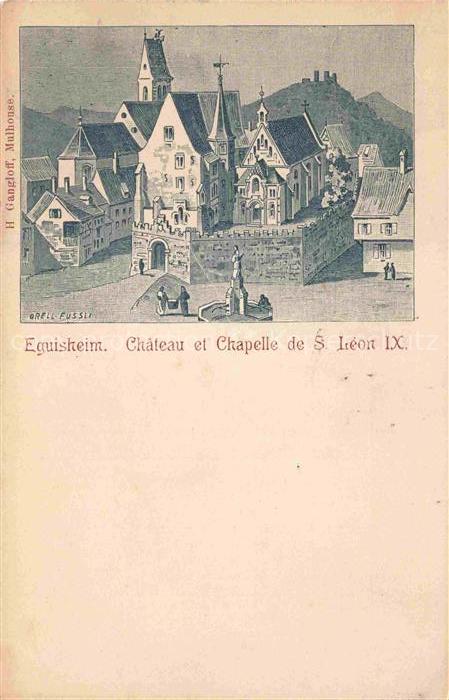 H Gangloff, Mulhouse.

ORELL FUSSLI

Eguisheim. Château et Chapelle de S. Léon IX.